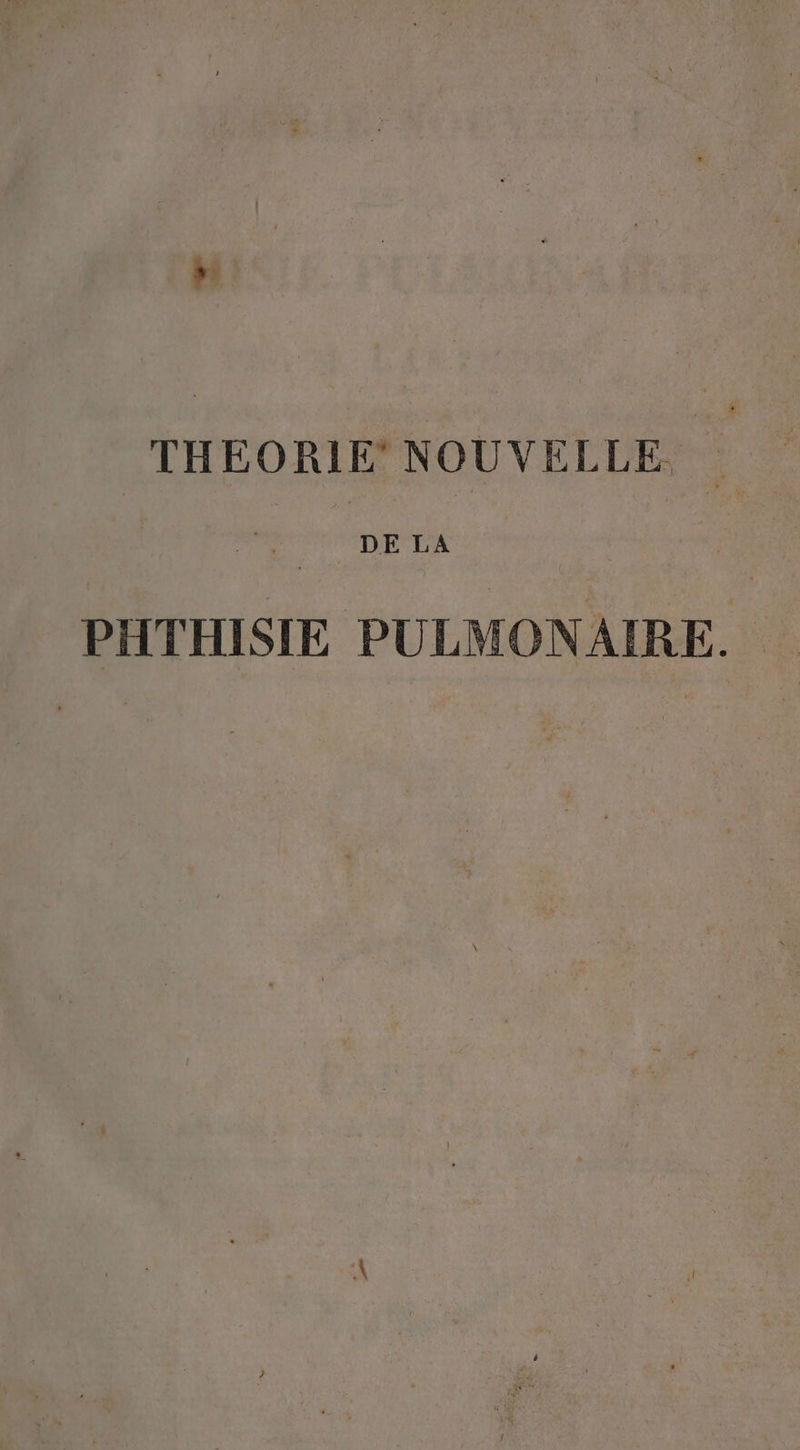 THEORIE NOUVELLE

DE LA

PHTHISIE PULMONAIRE.